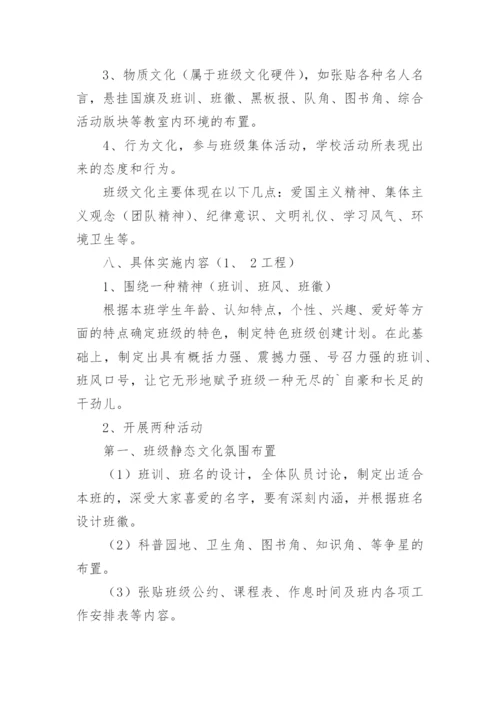 3、物质文化（属于班级文化硬件），如张贴各种名人名言，悬挂国旗及班训、班徽、黑板报、队角、图书角、综合活动版块等教室内环境的布置。

4、行为文化，参与班级集体活动，学校活动所表现出来的态度和行为。

班级文化主要体现在以下几点：爱国主义精神、集体主义观念（团队精神）、纪律意识、文明礼仪、学习风气、环境卫生等。

八、具体实施内容（1、 2工程）

1、围绕一种精神（班训、班风、班徽）

根据本班学生年龄、认知特点，个性、兴趣、爱好等方面的特点确定班级的特色，制定特色班级创建计划。在此基础上，制定出具有概括力强、震撼力强、号召力强的班训、班风口号，让它无形地赋予班级一种无尽的`自豪和长足的干劲儿。

2、开展两种活动

第一、班级静态文化氛围布置

（1）班训、班名的设计，全体队员讨论，制定出适合本班的，深受大家喜爱的名字，要有深刻内涵，并根据班名设计班徽。

（2）科普园地、卫生角、图书角、知识角、等争星的布置。

（3）张贴班级公约、课程表、作息时间及班内各项工作安排表等内容。